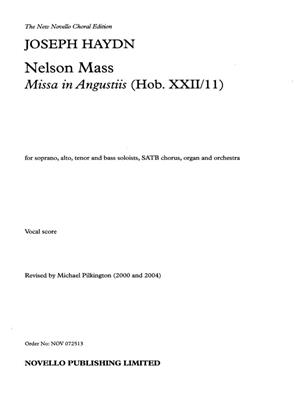 The New Novello Choral Edition

JOSEPH HAYDN

Nelson Mass
Missa in Angustiis (Hob. XXII/11)

for soprano, alto, tenor and bass soloists, SATB chorus, organ and orchestra

Vocal score

Revised by Michael Pilkington (2000 and 2004)

Order No: NOV 072513

NOVELLO PUBLISHING LIMITED